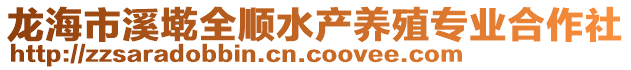 龙海市溪墘全顺水产养殖专业合作社
http://zzsaradobbin.cn.coovee.com